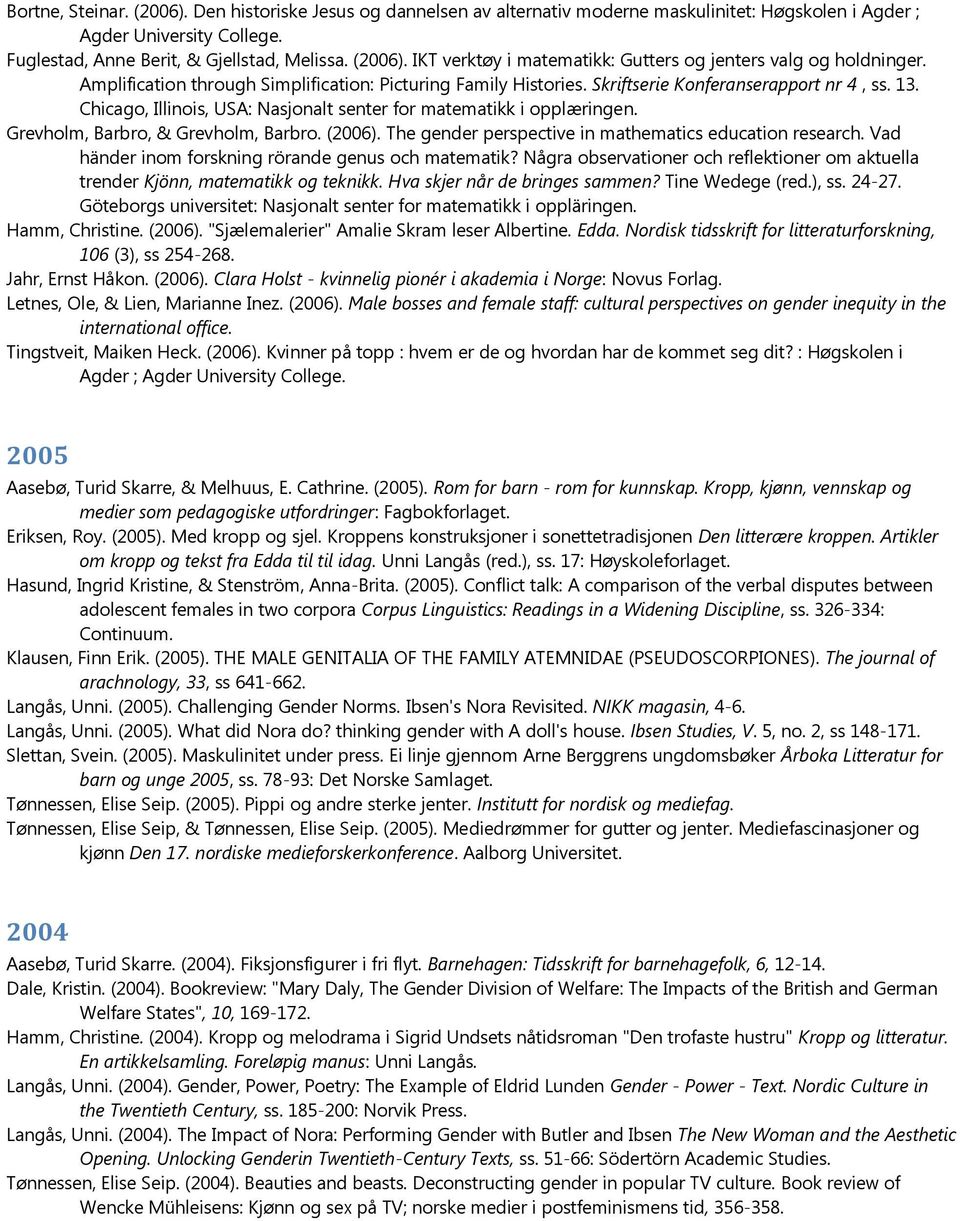 Bortne, Steinar. (2006). Den historiske Jesus og dannelsen av alternativ moderne maskulinitet: Høgskolen i Agder ; Agder University College.
Fuglestad, Anne Berit, & Gjellstad, Melissa. (2006). IKT verktøy i matematikk: Gutters og jenters valg og holdninger. Amplification through Simplification: Picturing Family Histories. Skriftserie Konferanserapport nr 4 , ss. 13. Chicago, Illinois, USA: Nasjonalt senter for matematikk i opplæringen.
Grevholm, Barbro, & Grevholm, Barbro. (2006). The gender perspective in mathematics education research. Vad händer inom forskning rörande genus och matematik? Några observationer och reflektioner om aktuella trender Kjönn, matematikk og teknikk. Hva skjer når de bringes sammen? Tine Wedege (red.), ss. 24-27. Göteborgs universitet: Nasjonalt senter for matematikk i oppläringen.
Hamm, Christine. (2006). "Sjælemalerier" Amalie Skram leser Albertine. Edda. Nordisk tidsskrift for litteraturforskning, 106 (3), ss 254-268.
Jahr, Ernst Håkon. (2006). Clara Holst - kvinnelig pionér i akademia i Norge: Novus Forlag.
Letnes, Ole, & Lien, Marianne Inez. (2006). Male bosses and female staff: cultural perspectives on gender inequity in the international office.
Tingstveit, Maiken Heck. (2006). Kvinner på topp : hvem er de og hvordan har de kommet seg dit? : Høgskolen i Agder ; Agder University College.

2005

Aasebø, Turid Skarre, & Melhuus, E. Cathrine. (2005). Rom for barn - rom for kunnskap. Kropp, kjønn, vennskap og medier som pedagogiske utfordringer: Fagbokforlaget.
Eriksen, Roy. (2005). Med kropp og sjel. Kroppens konstruksjoner i sonettetradisjonen Den litterære kroppen. Artikler om kropp og tekst fra Edda til til idag. Unni Langås (red.), ss. 17: Høyskoleforlaget.
Hasund, Ingrid Kristine, & Stenström, Anna-Brita. (2005). Conflict talk: A comparison of the verbal disputes between adolescent females in two corpora Corpus Linguistics: Readings in a Widening Discipline, ss. 326-334: Continuum.
Klausen, Finn Erik. (2005). THE MALE GENITALIA OF THE FAMILY ATEMNIDAE (PSEUDOSCORPIONES). The journal of arachnology, 33, ss 641-662.
Langås, Unni. (2005). Challenging Gender Norms. Ibsen's Nora Revisited. NIKK magasin, 4-6.
Langås, Unni. (2005). What did Nora do? thinking gender with A doll's house. Ibsen Studies, V. 5, no. 2, ss 148-171.
Slettan, Svein. (2005). Maskulinitet under press. Ei linje gjennom Arne Berggrens ungdomsbøker Årboka Litteratur for barn og unge 2005, ss. 78-93: Det Norske Samlaget.
Tønnessen, Elise Seip. (2005). Pippi og andre sterke jenter. Institutt for nordisk og mediefag.
Tønnessen, Elise Seip, & Tønnessen, Elise Seip. (2005). Mediedrømmer for gutter og jenter. Mediefascinasjoner og kjønn Den 17. nordiske medieforskerkonference. Aalborg Universitet.

2004

Aasebø, Turid Skarre. (2004). Fiksjonsfigurer i fri flyt. Barnehagen: Tidsskrift for barnehagefolk, 6, 12-14.
Dale, Kristin. (2004). Bookreview: "Mary Daly, The Gender Division of Welfare: The Impacts of the British and German Welfare States", 10, 169-172.
Hamm, Christine. (2004). Kropp og melodrama i Sigrid Undsets nåtidsroman "Den trofaste hustru" Kropp og litteratur. En artikkelsamling. Foreløpig manus: Unni Langås.
Langås, Unni. (2004). Gender, Power, Poetry: The Example of Eldrid Lunden Gender - Power - Text. Nordic Culture in the Twentieth Century, ss. 185-200: Norvik Press.
Langås, Unni. (2004). The Impact of Nora: Performing Gender with Butler and Ibsen The New Woman and the Aesthetic Opening. Unlocking Genderin Twentieth-Century Texts, ss. 51-66: Södertörn Academic Studies.
Tønnessen, Elise Seip. (2004). Beauties and beasts. Deconstructing gender in popular TV culture. Book review of Wencke Mühleisens: Kjønn og sex på TV; norske medier i postfeminismens tid, 356-358.